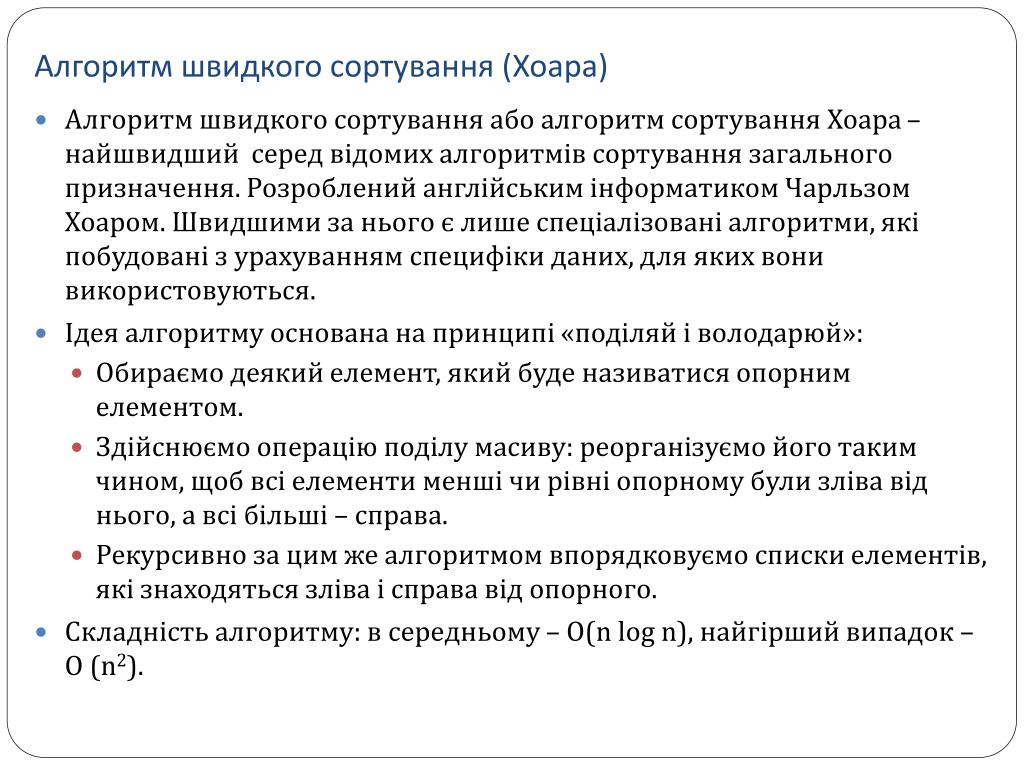 Алгоритм швидкого сортування (Хоара)

Алгоритм швидкого сортування або алгоритм сортування Хоара – найшвидший серед відомих алгоритмів сортування загального призначення. Розроблений англійським інформатиком Чарльзом Хоаром. Швидшими за нього є лише спеціалізовані алгоритми, які побудовані з урахуванням специфіки даних, для яких вони використовуються.

Ідея алгоритму основана на принципі «поділяй і володарюй»:

Обираємо деякий елемент, який буде називатися опорним елементом.

Здійснюємо операцію поділу масиву: реорганізуємо його таким чином, щоб всі елементи менші чи рівні опорному були зліва від нього, а всі більші – справа.

Рекурсивно за цим же алгоритмом впорядковуємо списки елементів, які знаходяться зліва і справа від опорного.

Складність алгоритму: в середньому – O(n log n), найгірший випадок – O ($n^2$).